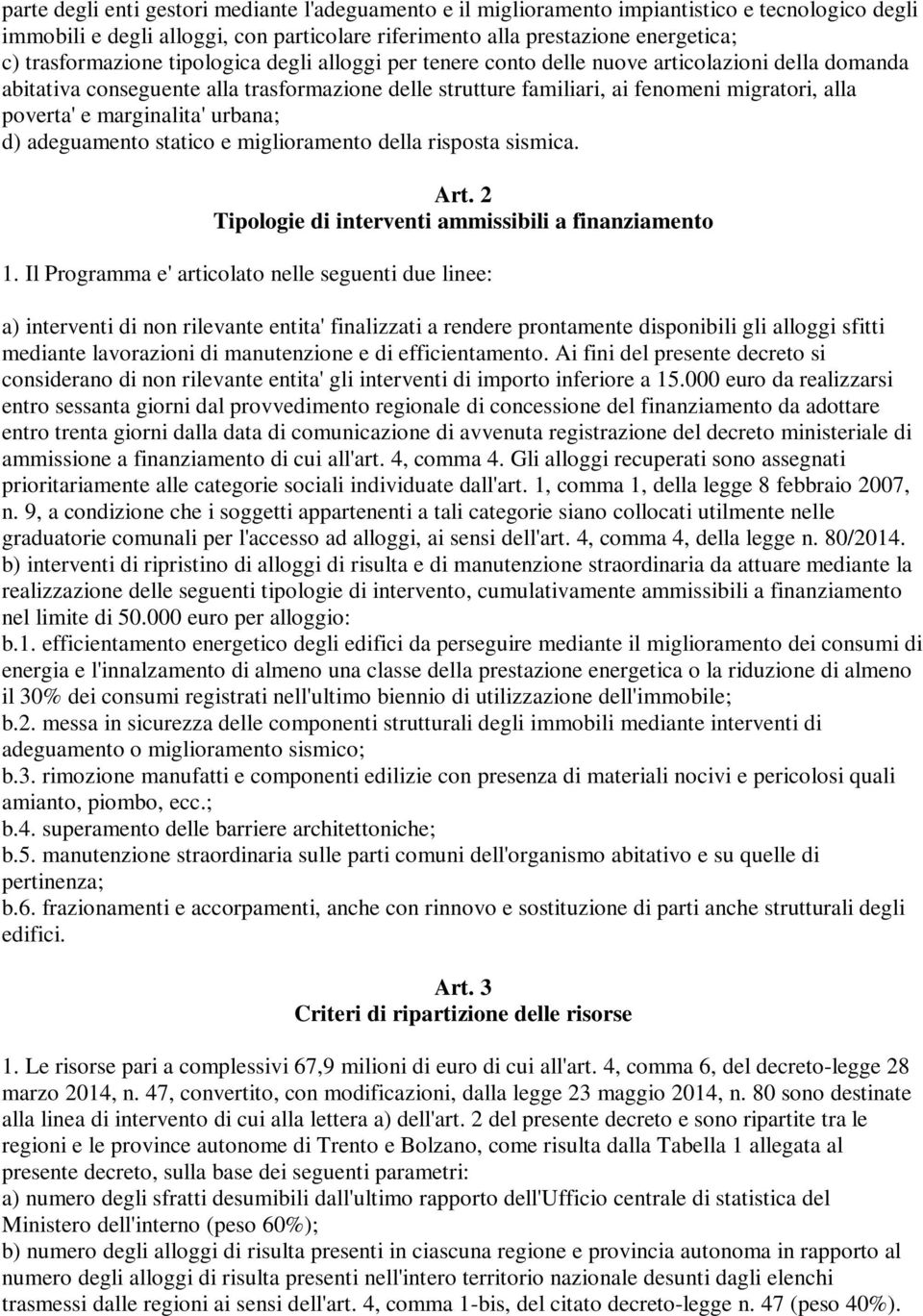 parte degli enti gestori mediante l'adeguamento e il miglioramento impiantistico e tecnologico degli immobili e degli alloggi, con particolare riferimento alla prestazione energetica;
c) trasformazione tipologica degli alloggi per tenere conto delle nuove articolazioni della domanda abitativa conseguente alla trasformazione delle strutture familiari, ai fenomeni migratori, alla poverta' e marginalita' urbana;
d) adeguamento statico e miglioramento della risposta sismica.

Art. 2
Tipologie di interventi ammissibili a finanziamento

1. Il Programma e' articolato nelle seguenti due linee:

a) interventi di non rilevante entita' finalizzati a rendere prontamente disponibili gli alloggi sfitti mediante lavorazioni di manutenzione e di efficientamento. Ai fini del presente decreto si considerano di non rilevante entita' gli interventi di importo inferiore a 15.000 euro da realizzarsi entro sessanta giorni dal provvedimento regionale di concessione del finanziamento da adottare entro trenta giorni dalla data di comunicazione di avvenuta registrazione del decreto ministeriale di ammissione a finanziamento di cui all'art. 4, comma 4. Gli alloggi recuperati sono assegnati prioritariamente alle categorie sociali individuate dall'art. 1, comma 1, della legge 8 febbraio 2007, n. 9, a condizione che i soggetti appartenenti a tali categorie siano collocati utilmente nelle graduatorie comunali per l'accesso ad alloggi, ai sensi dell'art. 4, comma 4, della legge n. 80/2014.
b) interventi di ripristino di alloggi di risulta e di manutenzione straordinaria da attuare mediante la realizzazione delle seguenti tipologie di intervento, cumulativamente ammissibili a finanziamento nel limite di 50.000 euro per alloggio:
b.1. efficientamento energetico degli edifici da perseguire mediante il miglioramento dei consumi di energia e l'innalzamento di almeno una classe della prestazione energetica o la riduzione di almeno il 30% dei consumi registrati nell'ultimo biennio di utilizzazione dell'immobile;
b.2. messa in sicurezza delle componenti strutturali degli immobili mediante interventi di adeguamento o miglioramento sismico;
b.3. rimozione manufatti e componenti edilizie con presenza di materiali nocivi e pericolosi quali amianto, piombo, ecc.;
b.4. superamento delle barriere architettoniche;
b.5. manutenzione straordinaria sulle parti comuni dell'organismo abitativo e su quelle di pertinenza;
b.6. frazionamenti e accorpamenti, anche con rinnovo e sostituzione di parti anche strutturali degli edifici.

Art. 3
Criteri di ripartizione delle risorse

1. Le risorse pari a complessivi 67,9 milioni di euro di cui all'art. 4, comma 6, del decreto-legge 28 marzo 2014, n. 47, convertito, con modificazioni, dalla legge 23 maggio 2014, n. 80 sono destinate alla linea di intervento di cui alla lettera a) dell'art. 2 del presente decreto e sono ripartite tra le regioni e le province autonome di Trento e Bolzano, come risulta dalla Tabella 1 allegata al presente decreto, sulla base dei seguenti parametri:
a) numero degli sfratti desumibili dall'ultimo rapporto dell'Ufficio centrale di statistica del Ministero dell'interno (peso 60%);
b) numero degli alloggi di risulta presenti in ciascuna regione e provincia autonoma in rapporto al numero degli alloggi di risulta presenti nell'intero territorio nazionale desunti dagli elenchi trasmessi dalle regioni ai sensi dell'art. 4, comma 1-bis, del citato decreto-legge n. 47 (peso 40%).